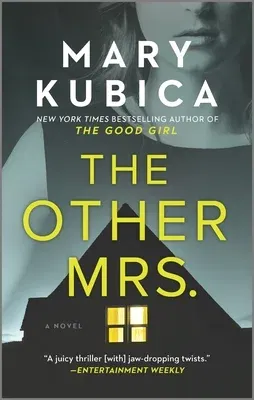 MARY KUBICA

NEW YORK TIMES BESTSELLING AUTHOR OF THE GOOD GIRL

THE OTHER MRS.

A NOVEL

"A juicy thriller [with] jaw-dropping twists."
—ENTERTAINMENT WEEKLY